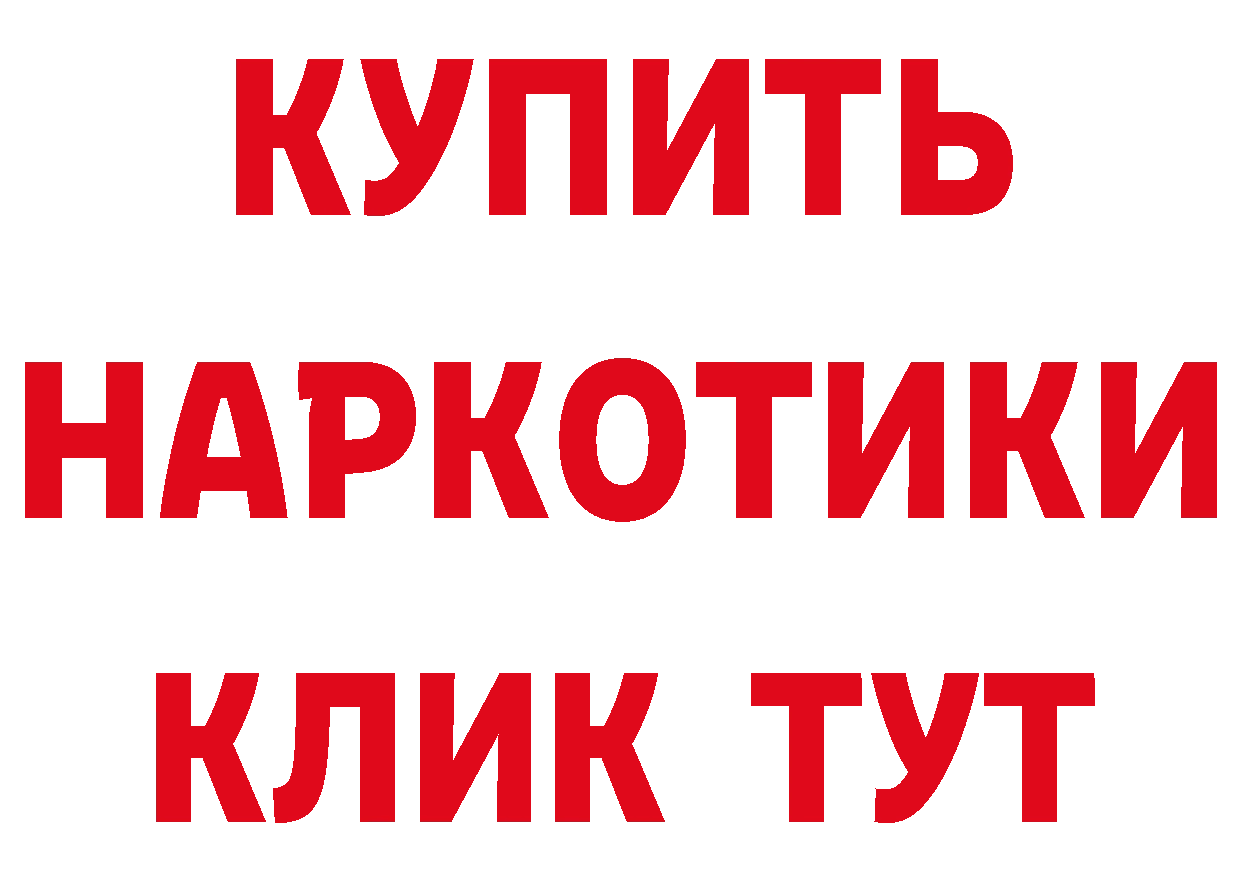 КУПИТЬ
НАРКОТИКИ
КЛИК ТУТ